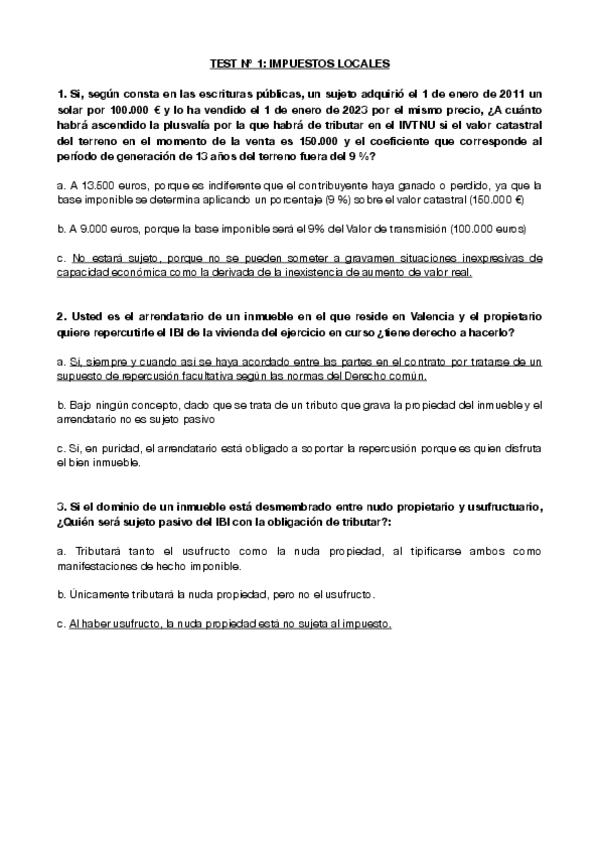 TEST Nº 1: IMPUESTOS LOCALES

1. Si, según consta en las escrituras públicas, un sujeto adquirió el 1 de enero de 2011 un solar por 100.000 € y lo ha vendido el 1 de enero de 2023 por el mismo precio, ¿A cuánto habrá ascendido la plusvalía por la que habrá de tributar en el IIVTNU si el valor catastral del terreno en el momento de la venta es 150.000 y el coeficiente que corresponde al período de generación de 13 años del terreno fuera del 9 %?

a. A 13.500 euros, porque es indiferente que el contribuyente haya ganado o perdido, ya que la base imponible se determina aplicando un porcentaje (9 %) sobre el valor catastral (150.000 €)

b. A 9.000 euros, porque la base imponible será el 9% del Valor de transmisión (100.000 euros)

c. No estará sujeto, porque no se pueden someter a gravamen situaciones inexpresivas de capacidad económica como la derivada de la inexistencia de aumento de valor real.

2. Usted es el arrendatario de un inmueble en el que reside en Valencia y el propietario quiere repercutirle el IBI de la vivienda del ejercicio en curso ¿tiene derecho a hacerlo?

a. Si, siempre y cuando así se haya acordado entre las partes en el contrato por tratarse de un supuesto de repercusión facultativa según las normas del Derecho común.

b. Bajo ningún concepto, dado que se trata de un tributo que grava la propiedad del inmueble y el arrendatario no es sujeto pasivo

c. Si, en puridad, el arrendatario está obligado a soportar la repercusión porque es quien disfruta el bien inmueble.

3. Si el dominio de un inmueble está desmembrado entre nudo propietario y usufructuario, ¿Quién será sujeto pasivo del IBI con la obligación de tributar?:

a. Tributará tanto el usufructo como la nuda propiedad, al tipificarse ambos como manifestaciones de hecho imponible.

b. Únicamente tributará la nuda propiedad, pero no el usufructo.

c. Al haber usufructo, la nuda propiedad está no sujeta al impuesto.